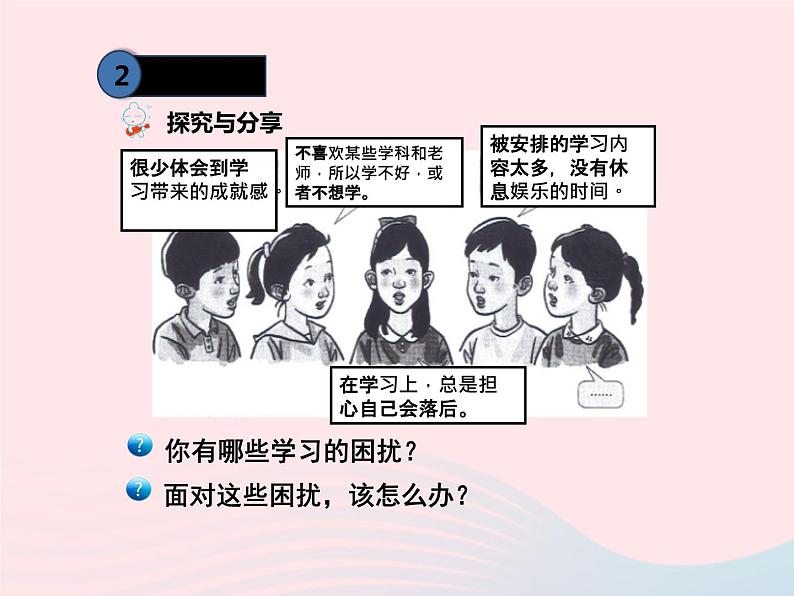 2

探究与分享

很少体会到学习带来的成就感。

不喜欢某些学科和老师，所以学不好，或者不想学。

被安排的学习内容太多，没有休息娱乐的时间。

在学习上，总是担心自己会落后。

......

你有哪些学习的困扰？

面对这些困扰，该怎么办？